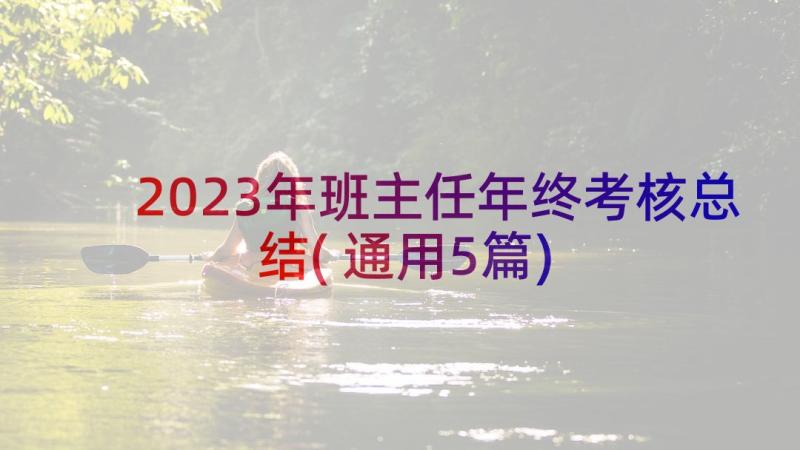 2023年班主任年终考核总结(通用5篇)